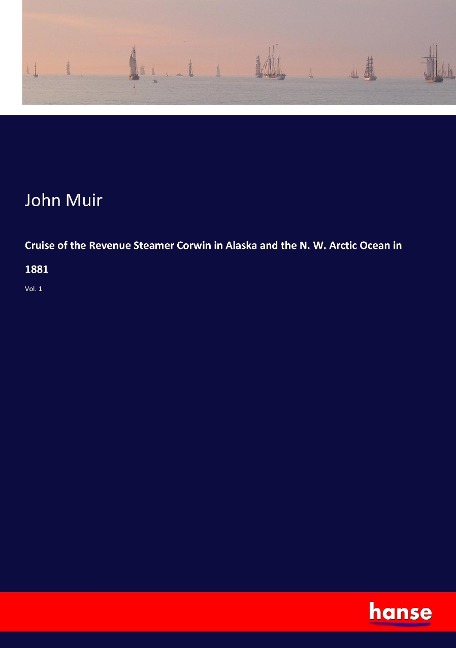 John Muir

Cruise of the Revenue Steamer Corwin in Alaska and the N. W. Arctic Ocean in 1881

Vol. 1

hanse